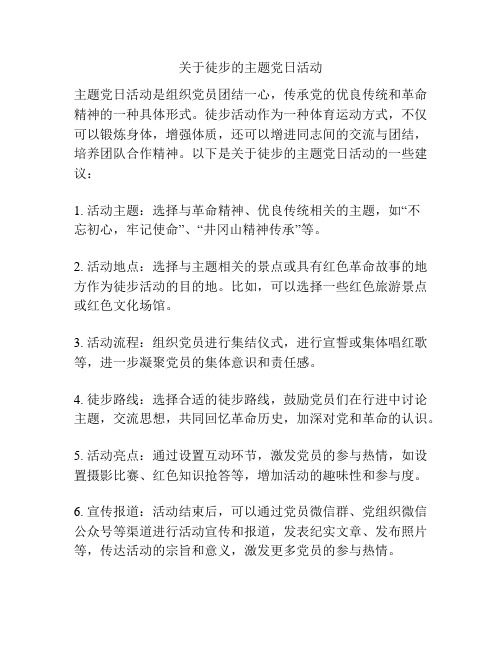 关于徒步的主题党日活动

主题党日活动是组织党员团结一心，传承党的优良传统和革命精神的一种具体形式。徒步活动作为一种体育运动方式，不仅可以锻炼身体，增强体质，还可以增进同志间的交流与团结，培养团队合作精神。以下是关于徒步的主题党日活动的一些建议：

1. 活动主题：选择与革命精神、优良传统相关的主题，如“不忘初心，牢记使命”、“井冈山精神传承”等。

2. 活动地点：选择与主题相关的景点或具有红色革命故事的地方作为徒步活动的目的地。比如，可以选择一些红色旅游景点或红色文化场馆。

3. 活动流程：组织党员进行集结仪式，进行宣誓或集体唱红歌等，进一步凝聚党员的集体意识和责任感。

4. 徒步路线：选择合适的徒步路线，鼓励党员们在行进中讨论主题，交流思想，共同回忆革命历史，加深对党和革命的认识。

5. 活动亮点：通过设置互动环节，激发党员的参与热情，如设置摄影比赛、红色知识抢答等，增加活动的趣味性和参与度。

6. 宣传报道：活动结束后，可以通过党员微信群、党组织微信公众号等渠道进行活动宣传和报道，发表纪实文章、发布照片等，传达活动的宗旨和意义，激发更多党员的参与热情。